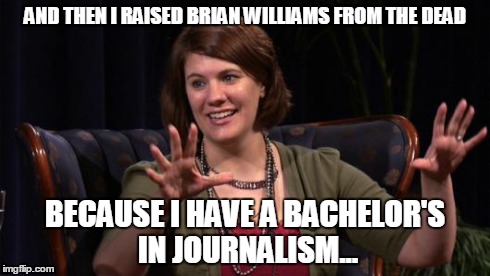 AND THEN I RAISED BRIAN WILLIAMS FROM THE DEAD

BECAUSE I HAVE A BACHELOR'S IN JOURNALISM...

imgflip.com